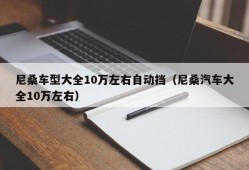 尼桑车型大全10万左右自动挡（尼桑汽车大全10万左右）